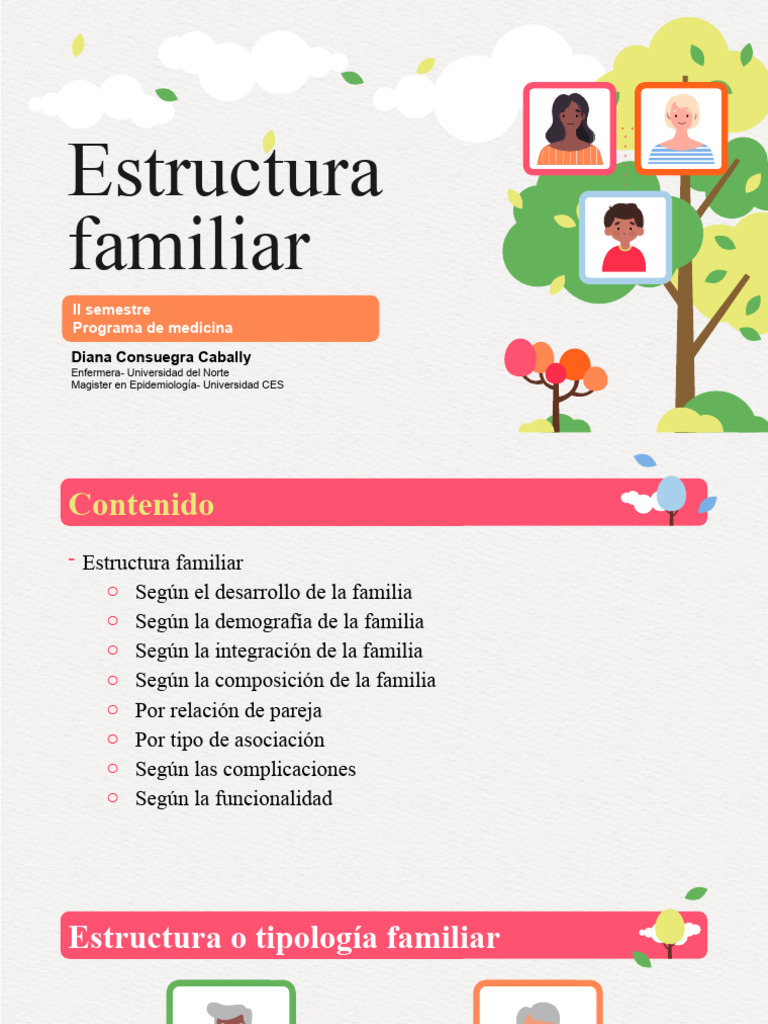 Estructura familiar

II semestre
Programa de medicina

Diana Consuegra Cabally
Enfermera- Universidad del Norte
Magister en Epidemiología- Universidad CES

Contenido

- Estructura familiar
  ○ Según el desarrollo de la familia
  ○ Según la demografía de la familia
  ○ Según la integración de la familia
  ○ Según la composición de la familia
  ○ Por relación de pareja
  ○ Por tipo de asociación
  ○ Según las complicaciones
  ○ Según la funcionalidad

Estructura o tipología familiar